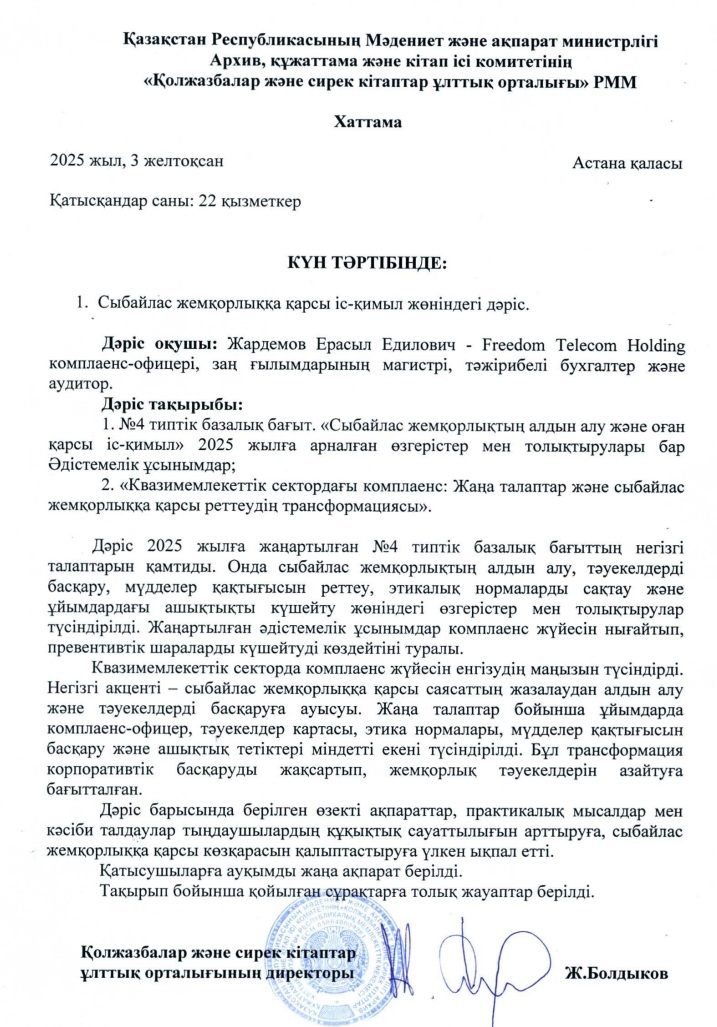 Қазақстан Республикасының Мәдениет және ақпарат министрлігі
Архив, құжаттама және кітап ісі комитетінің
«Қолжазбалар және сирек кітаптар ұлттық орталығы» РММ

Хаттама

2025 жыл, 3 желтоқсан Астана қаласы

Қатысқандар саны: 22 қызметкер

КҮН ТӘРТІБІНДЕ:

1. Сыбайлас жемқорлыққа қарсы іс-қимыл жөніндегі дәріс.

Дәріс оқушы: Жардемов Ерасыл Едилович - Freedom Telecom Holding комплаенс-офицері, заң ғылымдарының магистрі, тәжірибелі бухгалтер және аудитор.

Дәріс тақырыбы:
1. №4 типтік базалық бағыт. «Сыбайлас жемқорлықтың алдын алу және оған қарсы іс-қимыл» 2025 жылға арналған өзгерістер мен толықтырулары бар Әдістемелік ұсынымдар;
2. «Квазимемлекеттік сектордағы комплаенс: Жаңа талаптар және сыбайлас жемқорлыққа қарсы реттеудің трансформациясы».

Дәріс 2025 жылға жаңартылған №4 типтік базалық бағыттың негізгі талаптарын қамтиды. Онда сыбайлас жемқорлықтың алдын алу, тәуекелдерді басқару, мүдделер қақтығысын реттеу, этикалық нормаларды сақтау және ұйымдардағы ашықтықты күшейту жөніндегі өзгерістер мен толықтырулар түсіндірілді. Жаңартылған әдістемелік ұсынымдар комплаенс жүйесін нығайтып, превентивтік шараларды күшейтуді көздейтіні туралы.

Квазимемлекеттік секторда комплаенс жүйесін енгізудің маңызын түсіндірді. Негізгі акценті – сыбайлас жемқорлыққа қарсы саясаттың жазалаудан алдын алу және тәуекелдерді басқаруға ауысуы. Жаңа талаптар бойынша ұйымдарда комплаенс-офицер, тәуекелдер картасы, этика нормалары, мүдделер қақтығысын басқару және ашықтық тетіктері міндетті екені түсіндірілді. Бұл трансформация корпоративтік басқаруды жақсартып, жемқорлық тәуекелдерін азайтуға бағытталған.

Дәріс барысында берілген өзекті ақпараттар, практикалық мысалдар мен кәсіби талдаулар тыңдаушылардың құқықтық сауаттылығын арттыруға, сыбайлас жемқорлыққа қарсы көзқарасын қалыптастыруға үлкен ықпал етті.
Қатысушыларға ауқымды жаңа ақпарат берілді.
Тақырып бойынша қойылған сұрақтарға толық жауаптар берілді.

Қолжазбалар және сирек кітаптар ұлттық орталығының директоры Ж.Болдыков